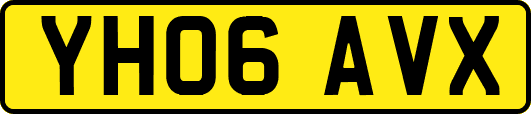 YH06 AVX